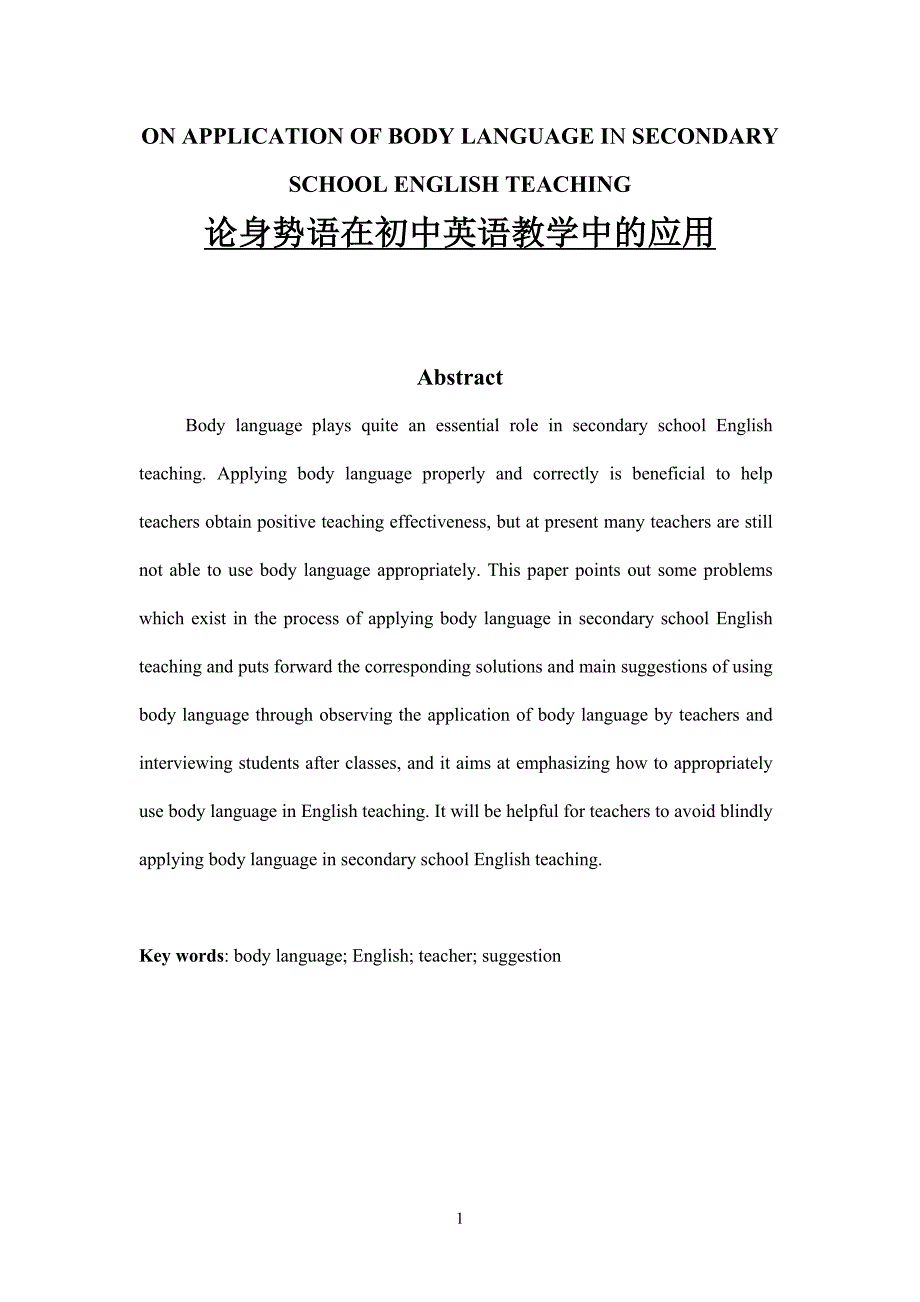 ON APPLICATION OF BODY LANGUAGE IN SECONDARY SCHOOL ENGLISH TEACHING

论身势语在初中英语教学中的应用

Abstract

Body language plays quite an essential role in secondary school English teaching. Applying body language properly and correctly is beneficial to help teachers obtain positive teaching effectiveness, but at present many teachers are still not able to use body language appropriately. This paper points out some problems which exist in the process of applying body language in secondary school English teaching and puts forward the corresponding solutions and main suggestions of using body language through observing the application of body language by teachers and interviewing students after classes, and it aims at emphasizing how to appropriately use body language in English teaching. It will be helpful for teachers to avoid blindly applying body language in secondary school English teaching.

Key words: body language; English; teacher; suggestion

1